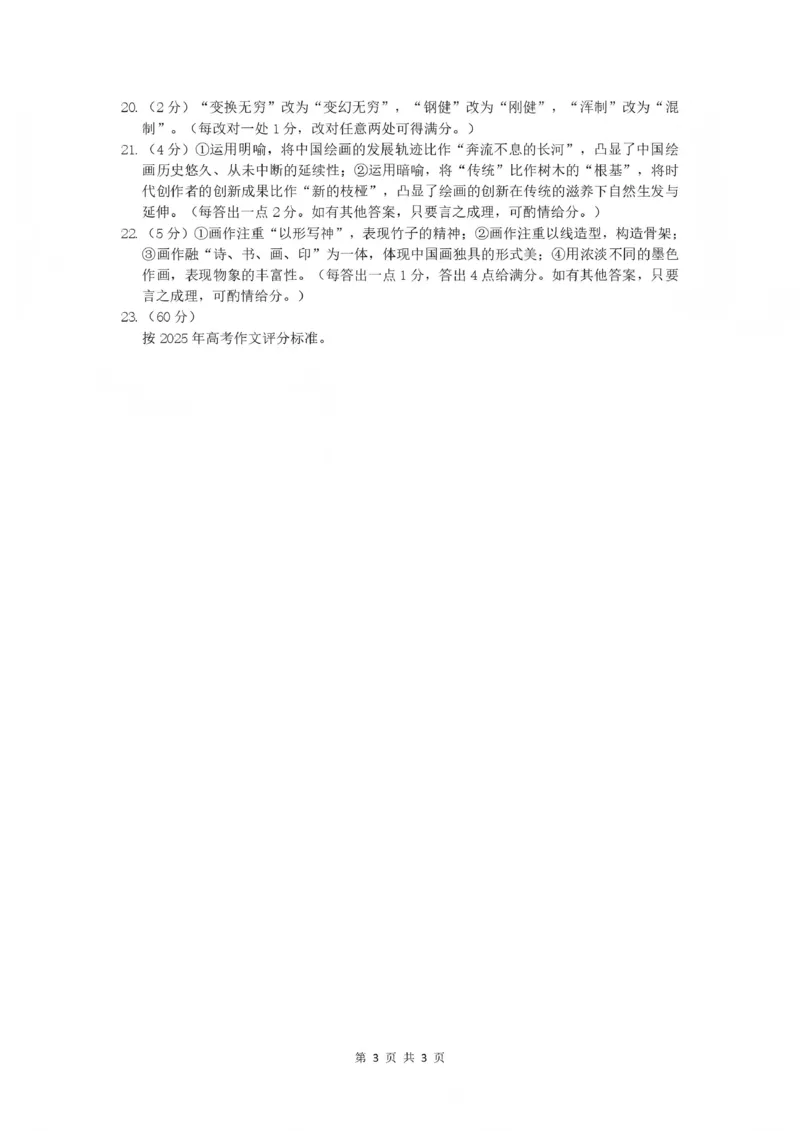 20.（2分）“变换无穷”改为“变幻无穷”，“钢健”改为“刚健”，“浑制”改为“混制”。（每改对一处1分，改对任意两处可得满分。）

21.（4分）①运用明喻，将中国绘画的发展轨迹比作“奔流不息的长河”，凸显了中国绘画历史悠久、从未中断的延续性；②运用暗喻，将“传统”比作树木的“根基”，将时代创作者的创新成果比作“新的枝桠”，凸显了绘画的创新在传统的滋养下自然生发与延伸。（每答出一点2分。如有其他答案，只要言之成理，可酌情给分。）

22.（5分）①画作注重“以形写神”，表现竹子的精神；②画作注重以线造型，构造骨架；③画作融“诗、书、画、印”为一体，体现中国画独具的形式美；④用浓淡不同的墨色作画，表现物象的丰富性。（每答出一点1分，答出4点给满分。如有其他答案，只要言之成理，可酌情给分。）

23.（60分）
按2025年高考作文评分标准。

第 3 页 共 3 页